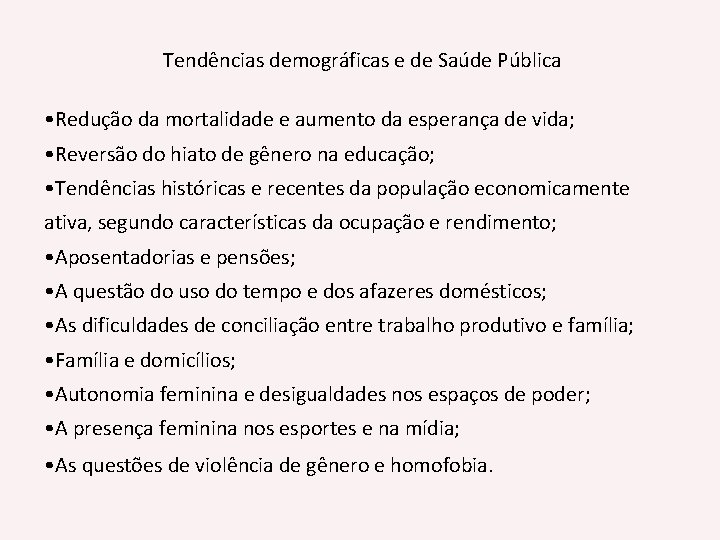 Tendências demográficas e de Saúde Pública

•Redução da mortalidade e aumento da esperança de vida;
•Reversão do hiato de gênero na educação;
•Tendências históricas e recentes da população economicamente ativa, segundo características da ocupação e rendimento;
•Aposentadorias e pensões;
•A questão do uso do tempo e dos afazeres domésticos;
•As dificuldades de conciliação entre trabalho produtivo e família;
•Família e domicílios;
•Autonomia feminina e desigualdades nos espaços de poder;
•A presença feminina nos esportes e na mídia;
•As questões de violência de gênero e homofobia.